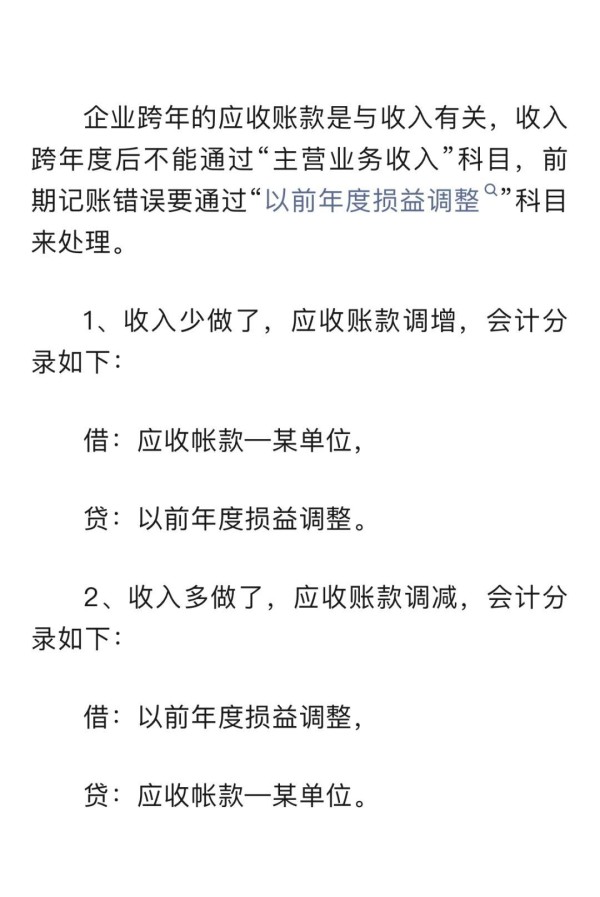 企业跨年的应收账款是与收入有关，收入跨年度后不能通过“主营业务收入”科目，前期记账错误要通过“以前年度损益调整”科目来处理。

1、收入少做了，应收账款调增，会计分录如下：

借：应收帐款—某单位，

贷：以前年度损益调整。

2、收入多做了，应收账款调减，会计分录如下：

借：以前年度损益调整，

贷：应收帐款—某单位。